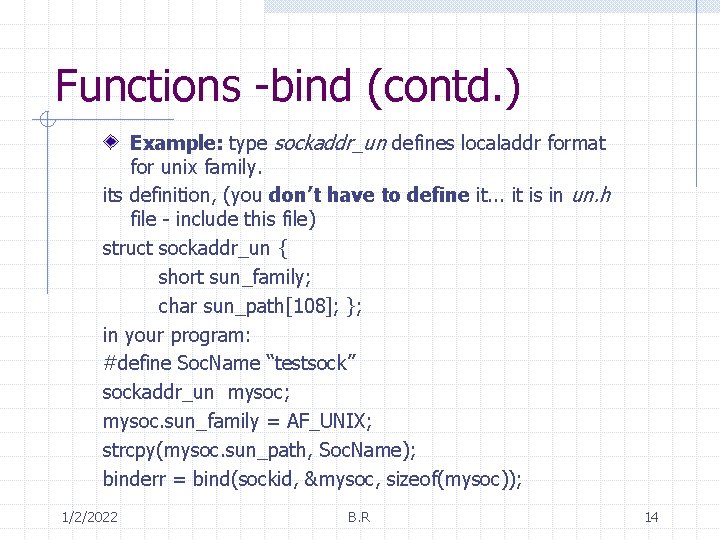 Functions -bind (contd.)

Example: type sockaddr_un defines localaddr format for unix family.

its definition, (you don't have to define it... it is in un.h file - include this file)

struct sockaddr_un {
short sun_family;
char sun_path[108]; };

in your program:

#define SocName "testsock"

sockaddr_un mysoc;

mysoc.sun_family = AF_UNIX;

strcpy(mysoc.sun_path, SocName);

binderr = bind(sockid, &mysoc, sizeof(mysoc));

1/2/2022 B.R 14